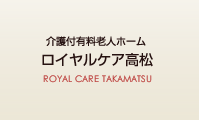 介護付有料老人ホーム
ロイヤルケア高松
ROYAL CARE TAKAMATSU